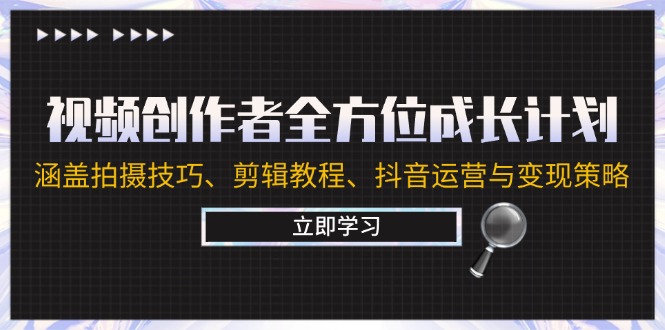 视频创作者全方位成长计划
涵盖拍摄技巧、剪辑教程、抖音运营与变现策略
立即学习